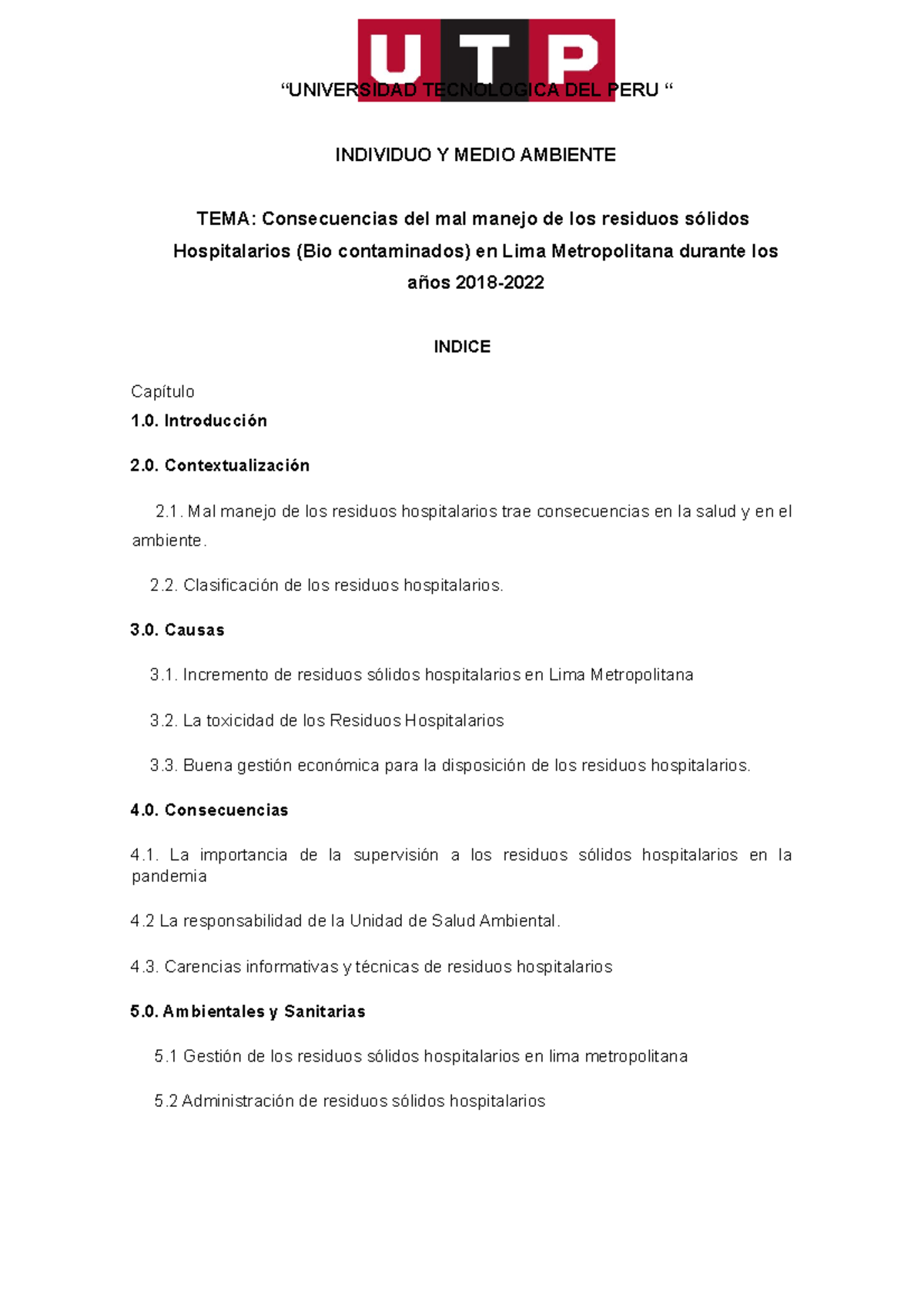 UTP

“UNIVERSIDAD TECNOLOGICA DEL PERU “

INDIVIDUO Y MEDIO AMBIENTE

TEMA: Consecuencias del mal manejo de los residuos sólidos Hospitalarios (Bio contaminados) en Lima Metropolitana durante los años 2018-2022

INDICE

Capítulo

1.0. Introducción

2.0. Contextualización

2.1. Mal manejo de los residuos hospitalarios trae consecuencias en la salud y en el ambiente.

2.2. Clasificación de los residuos hospitalarios.

3.0. Causas

3.1. Incremento de residuos sólidos hospitalarios en Lima Metropolitana

3.2. La toxicidad de los Residuos Hospitalarios

3.3. Buena gestión económica para la disposición de los residuos hospitalarios.

4.0. Consecuencias

4.1. La importancia de la supervisión a los residuos sólidos hospitalarios en la pandemia

4.2 La responsabilidad de la Unidad de Salud Ambiental.

4.3. Carencias informativas y técnicas de residuos hospitalarios

5.0. Ambientales y Sanitarias

5.1 Gestión de los residuos sólidos hospitalarios en lima metropolitana

5.2 Administración de residuos sólidos hospitalarios